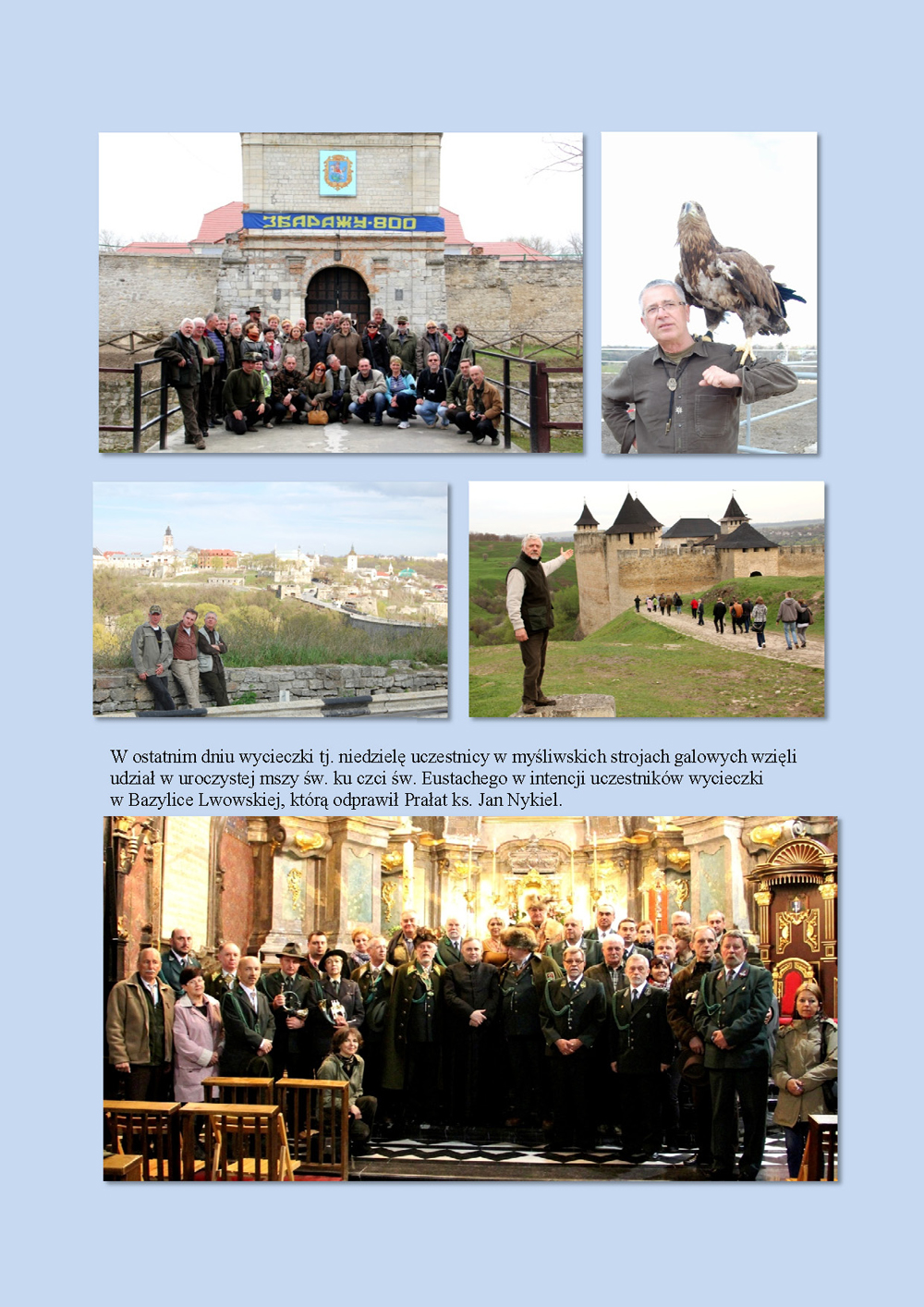 ЗБАРАЖУ-800

W ostatnim dniu wycieczki tj. niedzielę uczestnicy w myśliwskich strojach galowych wzięli udział w uroczystej mszy św. ku czci św. Eustachego w intencji uczestników wycieczki w Bazylice Lwowskiej, którą odprawił Prałat ks. Jan Nykiel.